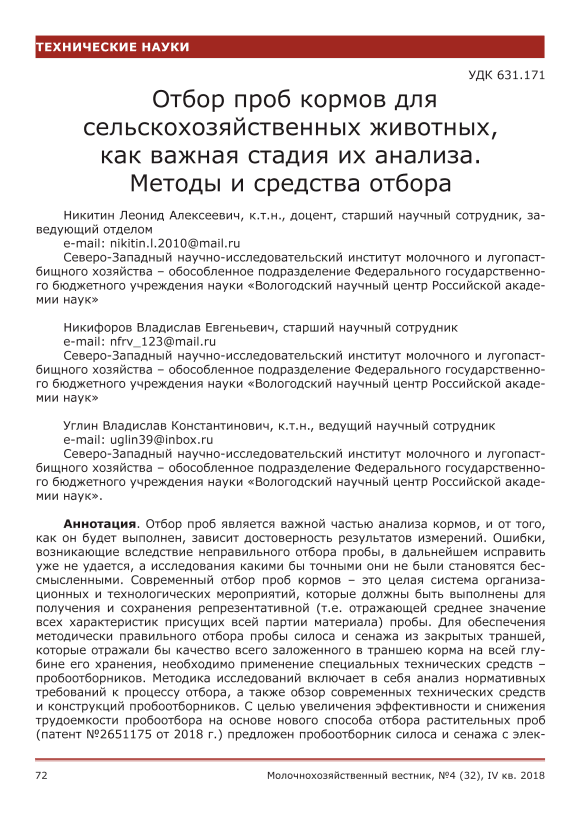 ТЕХНИЧЕСКИЕ НАУКИ

УДК 631.171

Отбор проб кормов для сельскохозяйственных животных, как важная стадия их анализа. Методы и средства отбора

Никитин Леонид Алексеевич, к.т.н., доцент, старший научный сотрудник, заведующий отделом
e-mail: nikitin.l.2010@mail.ru
Северо-Западный научно-исследовательский институт молочного и лугопастбищного хозяйства – обособленное подразделение Федерального государственного бюджетного учреждения науки «Вологодский научный центр Российской академии наук»

Никифоров Владислав Евгеньевич, старший научный сотрудник
e-mail: nfrv_123@mail.ru
Северо-Западный научно-исследовательский институт молочного и лугопастбищного хозяйства – обособленное подразделение Федерального государственного бюджетного учреждения науки «Вологодский научный центр Российской академии наук»

Углин Владислав Константинович, к.т.н., ведущий научный сотрудник
e-mail: uglin39@inbox.ru
Северо-Западный научно-исследовательский институт молочного и лугопастбищного хозяйства – обособленное подразделение Федерального государственного бюджетного учреждения науки «Вологодский научный центр Российской академии наук».

Аннотация. Отбор проб является важной частью анализа кормов, и от того, как он будет выполнен, зависит достоверность результатов измерений. Ошибки, возникающие вследствие неправильного отбора пробы, в дальнейшем исправить уже не удается, а исследования какими бы точными они не были становятся бессмысленными. Современный отбор проб кормов – это целая система организационных и технологических мероприятий, которые должны быть выполнены для получения и сохранения репрезентативной (т.е. отражающей среднее значение всех характеристик присущих всей партии материала) пробы. Для обеспечения методически правильного отбора пробы силоса и сенажа из закрытых траншей, которые отражали бы качество всего заложенного в траншею корма на всей глубине его хранения, необходимо применение специальных технических средств – пробоотборников. Методика исследований включает в себя анализ нормативных требований к процессу отбора, а также обзор современных технических средств и конструкций пробоотборников. С целью увеличения эффективности и снижения трудоемкости пробоотбора на основе нового способа отбора растительных проб (патент №2651175 от 2018 г.) предложен пробоотборник силоса и сенажа с элек-

72 Молочнохозяйственный вестник, №4 (32), IV кв. 2018